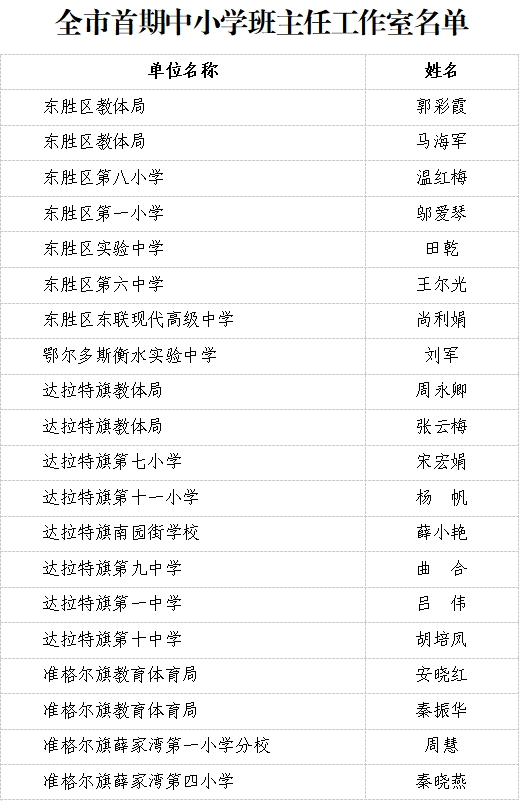 全市首期中小学班主任工作室名单

| 单位名称 | 姓名 |
|---|---|
| 东胜区教体局 | 郭彩霞 |
| 东胜区教体局 | 马海军 |
| 东胜区第八小学 | 温红梅 |
| 东胜区第一小学 | 邬爱琴 |
| 东胜区实验中学 | 田乾 |
| 东胜区第六中学 | 王尔光 |
| 东胜区东联现代高级中学 | 尚利娟 |
| 鄂尔多斯衡水实验中学 | 刘军 |
| 达拉特旗教体局 | 周永卿 |
| 达拉特旗教体局 | 张云梅 |
| 达拉特旗第七小学 | 宋宏娟 |
| 达拉特旗第十一小学 | 杨　帆 |
| 达拉特旗南园街学校 | 薛小艳 |
| 达拉特旗第九中学 | 曲　合 |
| 达拉特旗第一中学 | 吕　伟 |
| 达拉特旗第十中学 | 胡培凤 |
| 准格尔旗教育体育局 | 安晓红 |
| 准格尔旗教育体育局 | 秦振华 |
| 准格尔旗薛家湾第一小学分校 | 周慧 |
| 准格尔旗薛家湾第四小学 | 秦晓燕 |